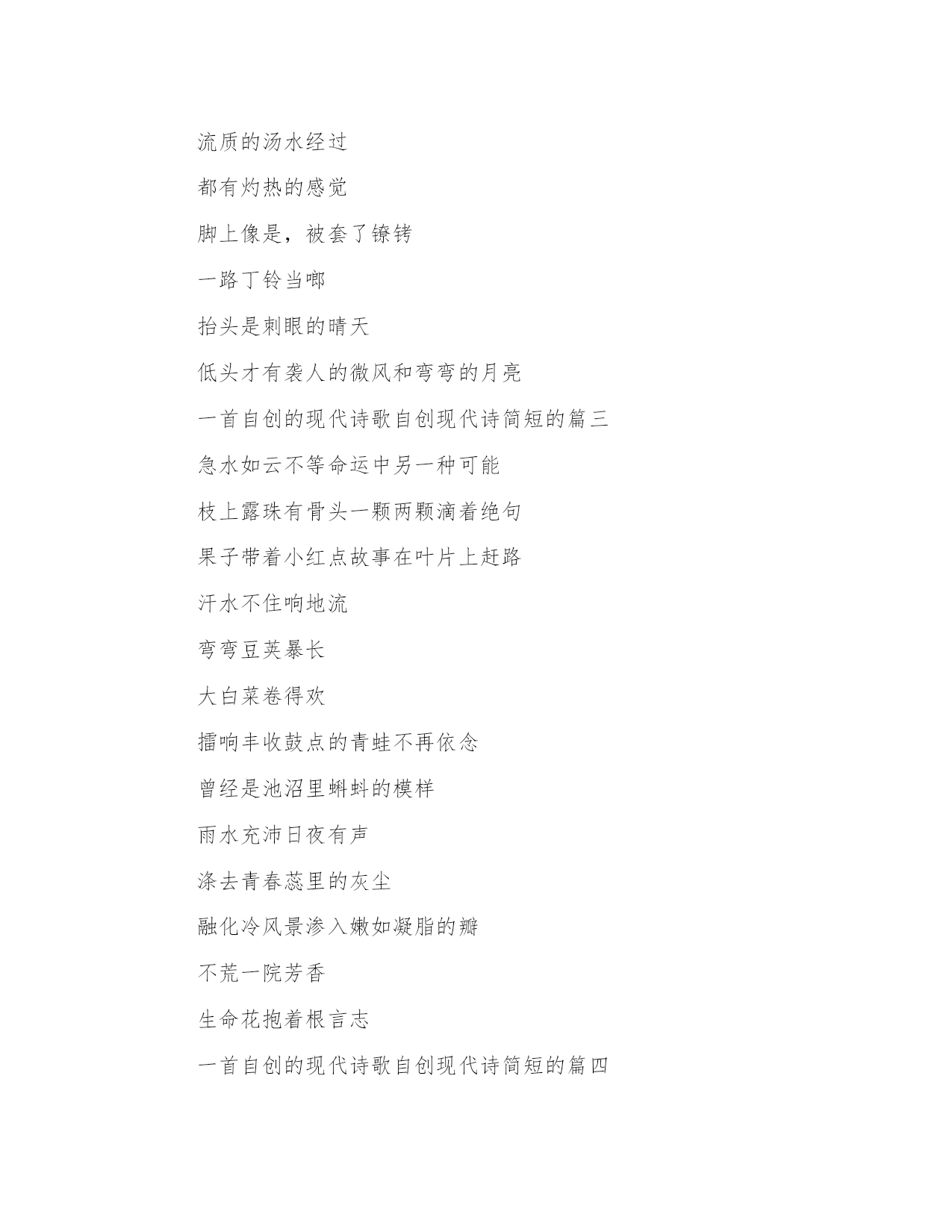 流质的汤水经过

都有灼热的感觉

脚上像是，被套了镣铐

一路丁铃当啷

抬头是刺眼的晴天

低头才有袭人的微风和弯弯的月亮

一首自创的现代诗歌自创现代诗简短的篇三

急水如云不等命运中另一种可能

枝上露珠有骨头一颗两颗滴着绝句

果子带着小红点故事在叶片上赶路

汗水不住响地流

弯弯豆荚暴长

大白菜卷得欢

擂响丰收鼓点的青蛙不再依念

曾经是池沼里蝌蚪的模样

雨水充沛日夜有声

涤去青春蕊里的灰尘

融化冷风景渗入嫩如凝脂的瓣

不荒一院芳香

生命花抱着根言志

一首自创的现代诗歌自创现代诗简短的篇四